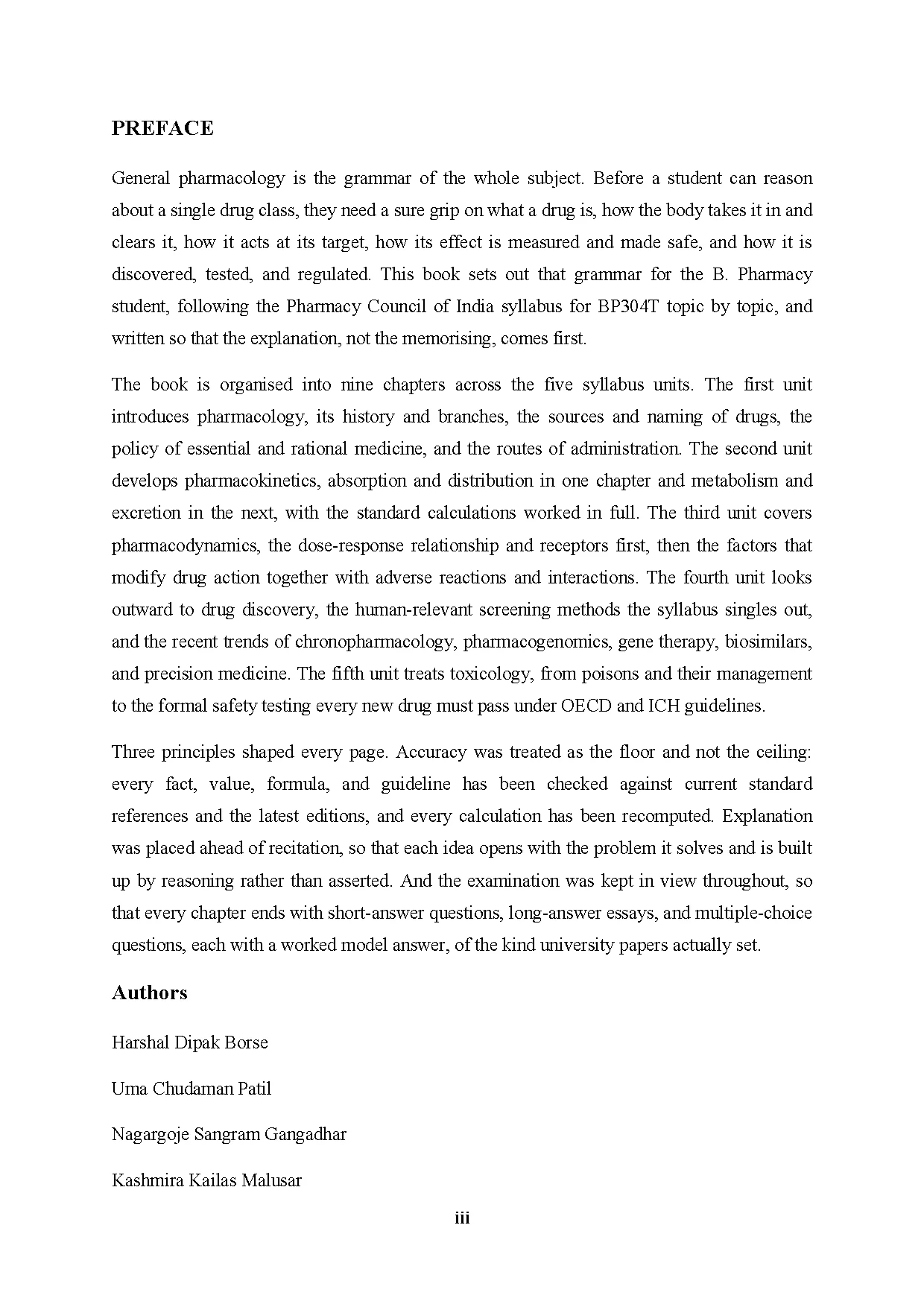 PREFACE

General pharmacology is the grammar of the whole subject. Before a student can reason about a single drug class, they need a sure grip on what a drug is, how the body takes it in and clears it, how it acts at its target, how its effect is measured and made safe, and how it is discovered, tested, and regulated. This book sets out that grammar for the B. Pharmacy student, following the Pharmacy Council of India syllabus for BP304T topic by topic, and written so that the explanation, not the memorising, comes first.

The book is organised into nine chapters across the five syllabus units. The first unit introduces pharmacology, its history and branches, the sources and naming of drugs, the policy of essential and rational medicine, and the routes of administration. The second unit develops pharmacokinetics, absorption and distribution in one chapter and metabolism and excretion in the next, with the standard calculations worked in full. The third unit covers pharmacodynamics, the dose-response relationship and receptors first, then the factors that modify drug action together with adverse reactions and interactions. The fourth unit looks outward to drug discovery, the human-relevant screening methods the syllabus singles out, and the recent trends of chronopharmacology, pharmacogenomics, gene therapy, biosimilars, and precision medicine. The fifth unit treats toxicology, from poisons and their management to the formal safety testing every new drug must pass under OECD and ICH guidelines.

Three principles shaped every page. Accuracy was treated as the floor and not the ceiling: every fact, value, formula, and guideline has been checked against current standard references and the latest editions, and every calculation has been recomputed. Explanation was placed ahead of recitation, so that each idea opens with the problem it solves and is built up by reasoning rather than asserted. And the examination was kept in view throughout, so that every chapter ends with short-answer questions, long-answer essays, and multiple-choice questions, each with a worked model answer, of the kind university papers actually set.

Authors

Harshal Dipak Borse

Uma Chudaman Patil

Nagargoje Sangram Gangadhar

Kashmira Kailas Malusar

iii